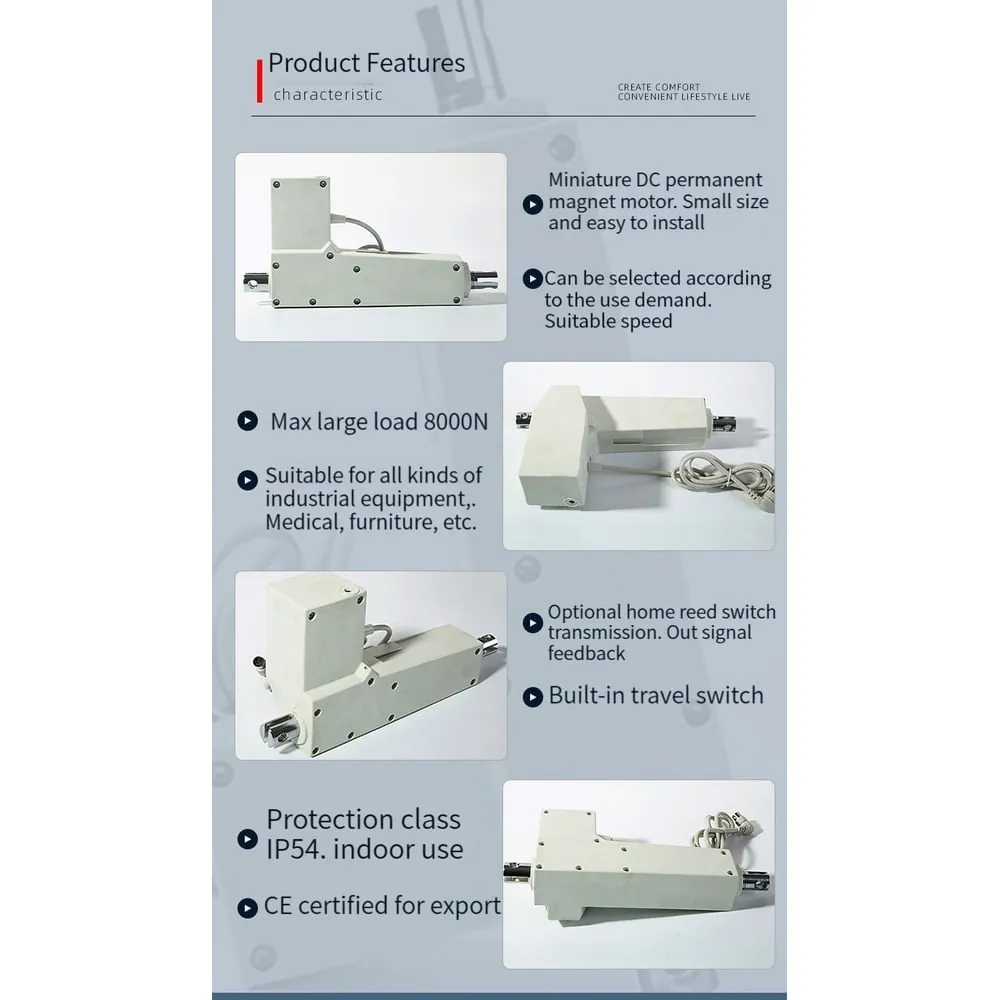 Product Features
characteristic

CREATE COMFORT
CONVENIENT LIFESTYLE LIVE

Miniature DC permanent magnet motor. Small size and easy to install

Can be selected according to the use demand. Suitable speed

Max large load 8000N

Suitable for all kinds of industrial equipment,. Medical, furniture, etc.

Optional home reed switch transmission. Out signal feedback

Built-in travel switch

Protection class IP54. indoor use

CE certified for export